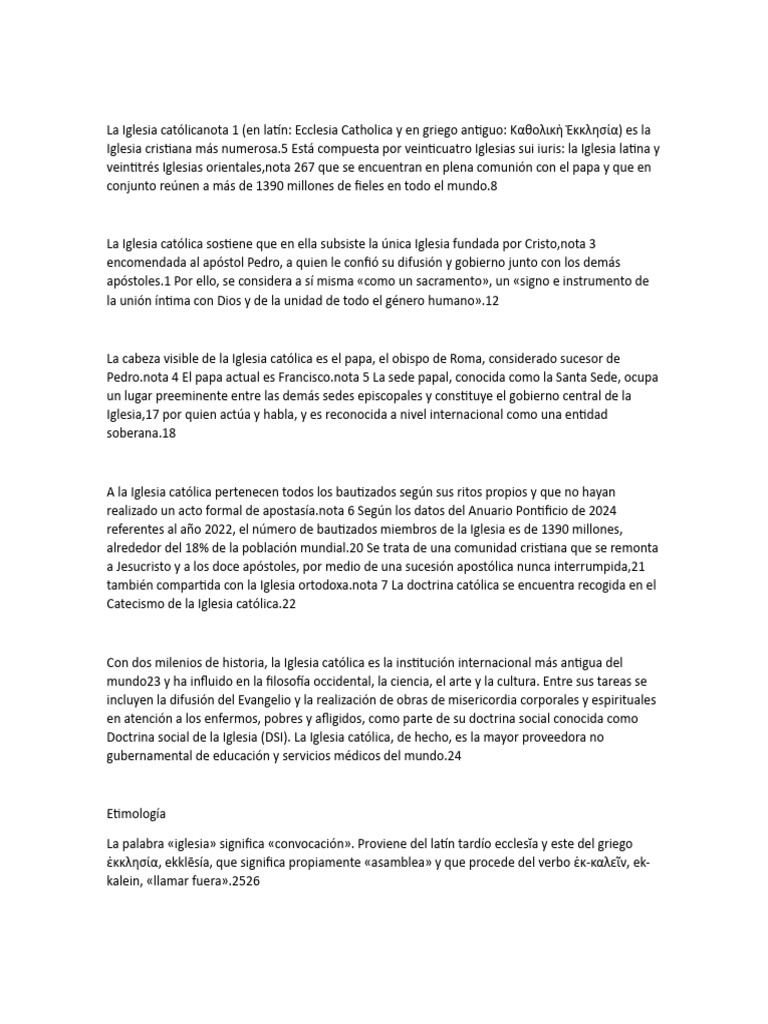 La Iglesia católicanota 1 (en latín: Ecclesia Catholica y en griego antiguo: Καθολικὴ Ἐκκλησία) es la Iglesia cristiana más numerosa.5 Está compuesta por veinticuatro Iglesias sui iuris: la Iglesia latina y veintitrés Iglesias orientales,nota 267 que se encuentran en plena comunión con el papa y que en conjunto reúnen a más de 1390 millones de fieles en todo el mundo.8

La Iglesia católica sostiene que en ella subsiste la única Iglesia fundada por Cristo,nota 3 encomendada al apóstol Pedro, a quien le confió su difusión y gobierno junto con los demás apóstoles.1 Por ello, se considera a sí misma «como un sacramento», un «signo e instrumento de la unión íntima con Dios y de la unidad de todo el género humano».12

La cabeza visible de la Iglesia católica es el papa, el obispo de Roma, considerado sucesor de Pedro.nota 4 El papa actual es Francisco.nota 5 La sede papal, conocida como la Santa Sede, ocupa un lugar preeminente entre las demás sedes episcopales y constituye el gobierno central de la Iglesia,17 por quien actúa y habla, y es reconocida a nivel internacional como una entidad soberana.18

A la Iglesia católica pertenecen todos los bautizados según sus ritos propios y que no hayan realizado un acto formal de apostasía.nota 6 Según los datos del Anuario Pontificio de 2024 referentes al año 2022, el número de bautizados miembros de la Iglesia es de 1390 millones, alrededor del 18% de la población mundial.20 Se trata de una comunidad cristiana que se remonta a Jesucristo y a los doce apóstoles, por medio de una sucesión apostólica nunca interrumpida,21 también compartida con la Iglesia ortodoxa.nota 7 La doctrina católica se encuentra recogida en el Catecismo de la Iglesia católica.22

Con dos milenios de historia, la Iglesia católica es la institución internacional más antigua del mundo23 y ha influido en la filosofía occidental, la ciencia, el arte y la cultura. Entre sus tareas se incluyen la difusión del Evangelio y la realización de obras de misericordia corporales y espirituales en atención a los enfermos, pobres y afligidos, como parte de su doctrina social conocida como Doctrina social de la Iglesia (DSI). La Iglesia católica, de hecho, es la mayor proveedora no gubernamental de educación y servicios médicos del mundo.24

Etimología

La palabra «iglesia» significa «convocación». Proviene del latín tardío ecclesĭa y este del griego ἐκκλησία, ekklēsía, que significa propiamente «asamblea» y que procede del verbo ἐκ-καλεῖν, ek-kalein, «llamar fuera».2526